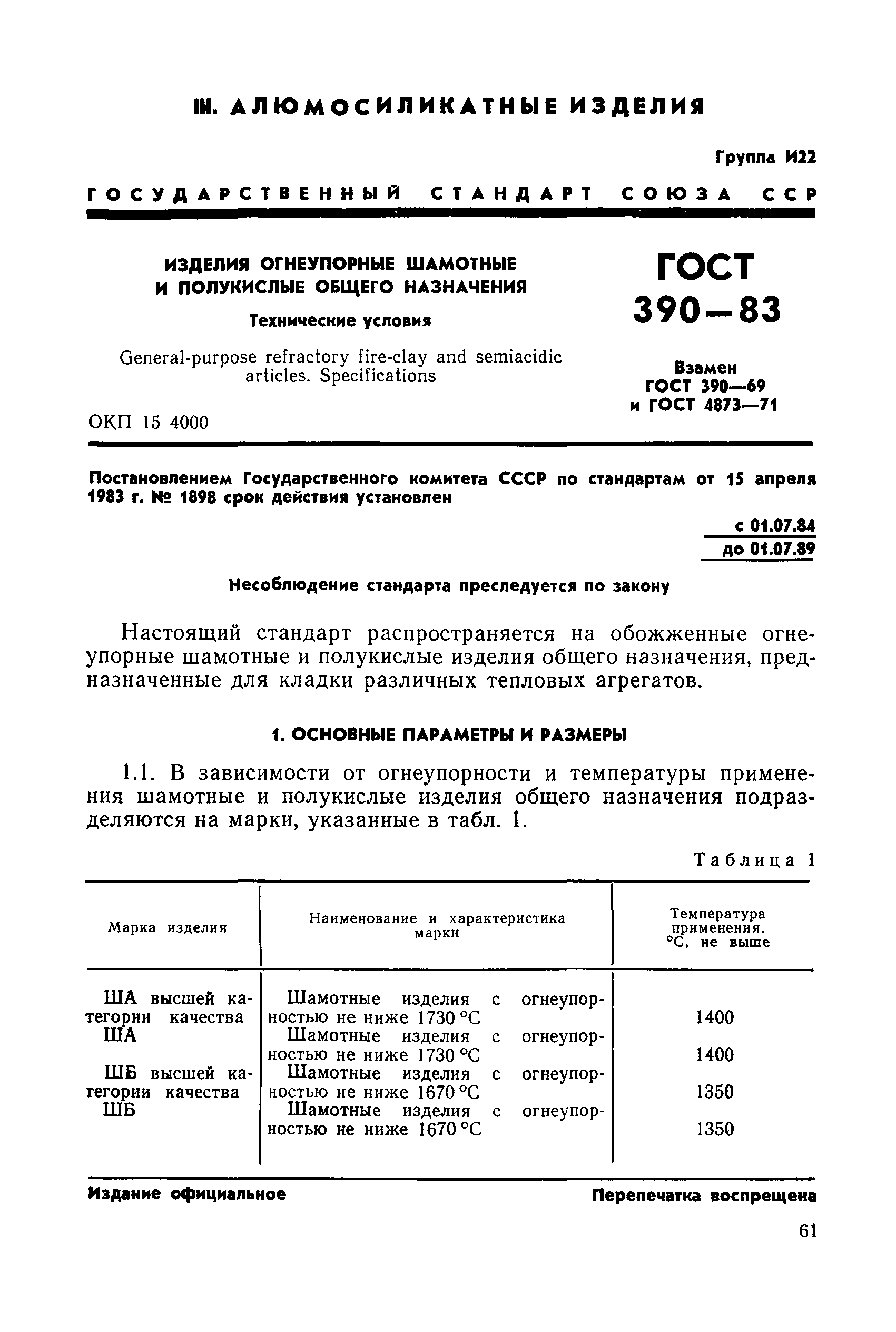 III. АЛЮМОСИЛИКАТНЫЕ ИЗДЕЛИЯ

Группа И22

ГОСУДАРСТВЕННЫЙ СТАНДАРТ СОЮЗА ССР

ИЗДЕЛИЯ ОГНЕУПОРНЫЕ ШАМОТНЫЕ И ПОЛУКИСЛЫЕ ОБЩЕГО НАЗНАЧЕНИЯ

Технические условия

General-purpose refractory fire-clay and semiacidic articles. Specifications

ОКП 15 4000

ГОСТ 390—83

Взамен ГОСТ 390—69 и ГОСТ 4873—71

Постановлением Государственного комитета СССР по стандартам от 15 апреля 1983 г. № 1898 срок действия установлен

с 01.07.84
до 01.07.89

Несоблюдение стандарта преследуется по закону

Настоящий стандарт распространяется на обожженные огнеупорные шамотные и полукислые изделия общего назначения, предназначенные для кладки различных тепловых агрегатов.

1. ОСНОВНЫЕ ПАРАМЕТРЫ И РАЗМЕРЫ

1.1. В зависимости от огнеупорности и температуры применения шамотные и полукислые изделия общего назначения подразделяются на марки, указанные в табл. 1.

Таблица 1

| Марка изделия | Наименование и характеристика марки | Температура применения, °С, не выше |
|---|---|---|
| ША высшей категории качества | Шамотные изделия с огнеупорностью не ниже 1730 °С | 1400 |
| ША | Шамотные изделия с огнеупорностью не ниже 1730 °С | 1400 |
| ШБ высшей категории качества | Шамотные изделия с огнеупорностью не ниже 1670 °С | 1350 |
| ШБ | Шамотные изделия с огнеупорностью не ниже 1670 °С | 1350 |

Издание официальное

Перепечатка воспрещена

61